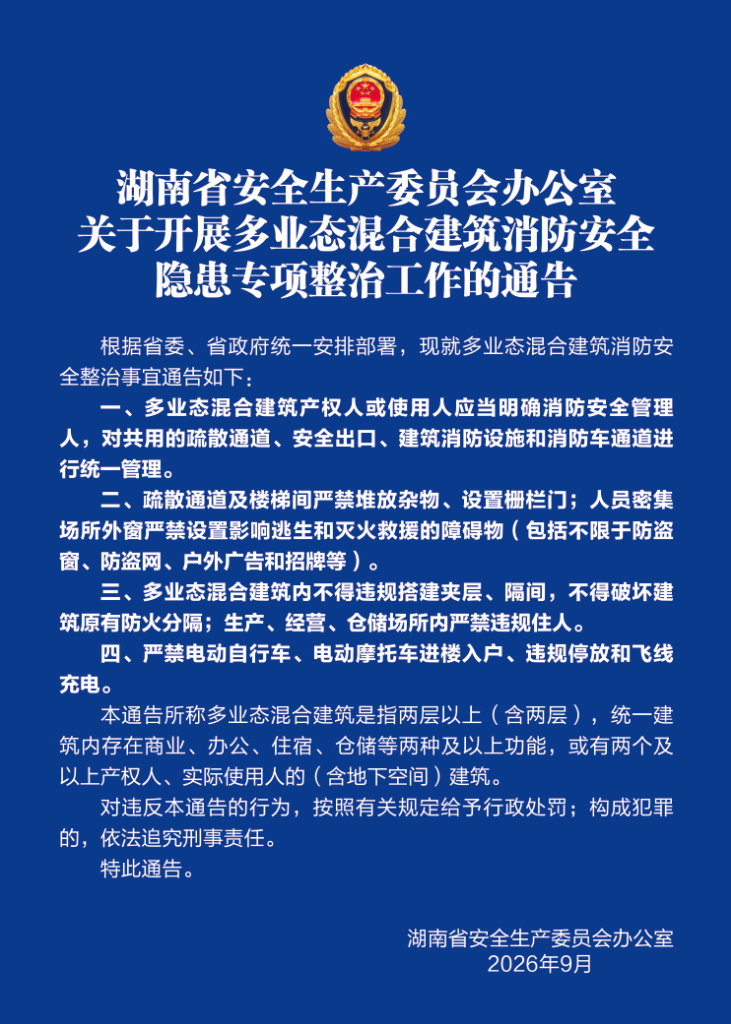 湖南省安全生产委员会办公室
关于开展多业态混合建筑消防安全
隐患专项整治工作的通告

根据省委、省政府统一安排部署，现就多业态混合建筑消防安全整治事宜通告如下：

一、多业态混合建筑产权人或使用人应当明确消防安全管理人，对共用的疏散通道、安全出口、建筑消防设施和消防车通道进行统一管理。

二、疏散通道及楼梯间严禁堆放杂物、设置栅栏门；人员密集场所外窗严禁设置影响逃生和灭火救援的障碍物（包括不限于防盗窗、防盗网、户外广告和招牌等）。

三、多业态混合建筑内不得违规搭建夹层、隔间，不得破坏建筑原有防火分隔；生产、经营、仓储场所内严禁违规住人。

四、严禁电动自行车、电动摩托车进楼入户、违规停放和飞线充电。

本通告所称多业态混合建筑是指两层以上（含两层），统一建筑内存在商业、办公、住宿、仓储等两种及以上功能，或有两个及以上产权人、实际使用人的（含地下空间）建筑。

对违反本通告的行为，按照有关规定给予行政处罚；构成犯罪的，依法追究刑事责任。

特此通告。

湖南省安全生产委员会办公室
2026年9月